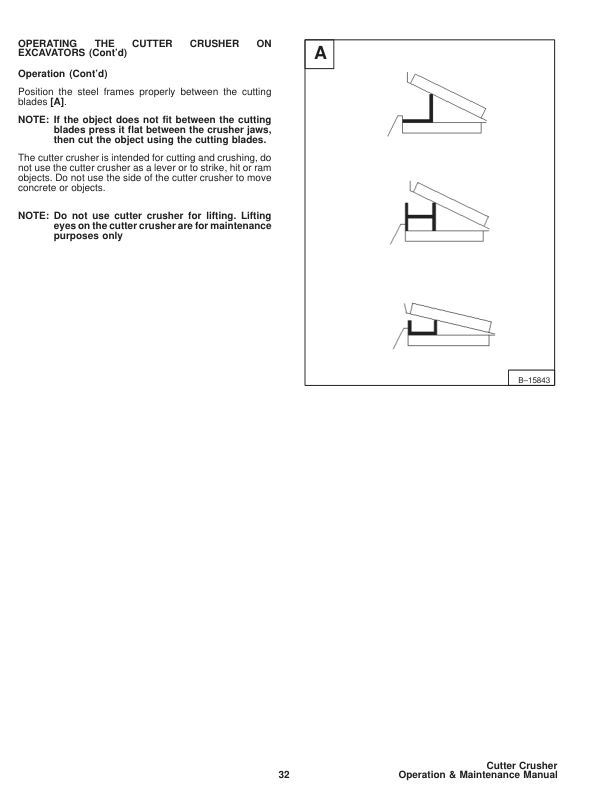 OPERATING THE CUTTER CRUSHER ON EXCAVATORS (Cont'd)

Operation (Cont'd)

Position the steel frames properly between the cutting blades [A].

NOTE: If the object does not fit between the cutting blades press it flat between the crusher jaws, then cut the object using the cutting blades.

The cutter crusher is intended for cutting and crushing, do not use the cutter crusher as a lever or to strike, hit or ram objects. Do not use the side of the cutter crusher to move concrete or objects.

NOTE: Do not use cutter crusher for lifting. Lifting eyes on the cutter crusher are for maintenance purposes only

A

B–15843

32

Cutter Crusher
Operation & Maintenance Manual